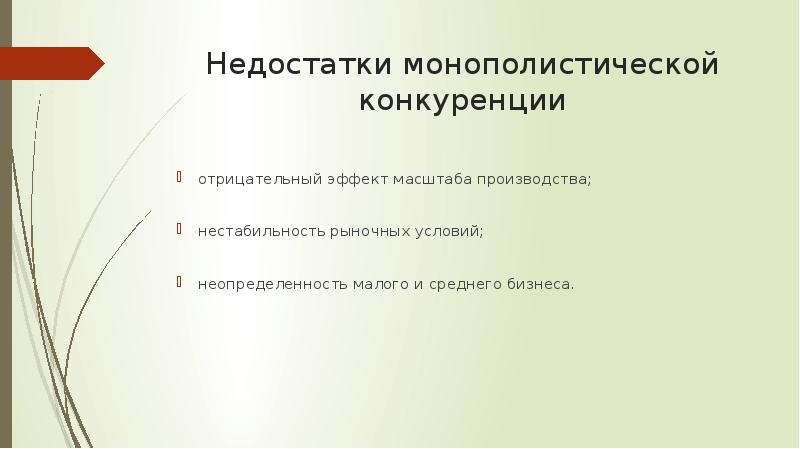 Недостатки монополистической конкуренции

отрицательный эффект масштаба производства;

нестабильность рыночных условий;

неопределенность малого и среднего бизнеса.